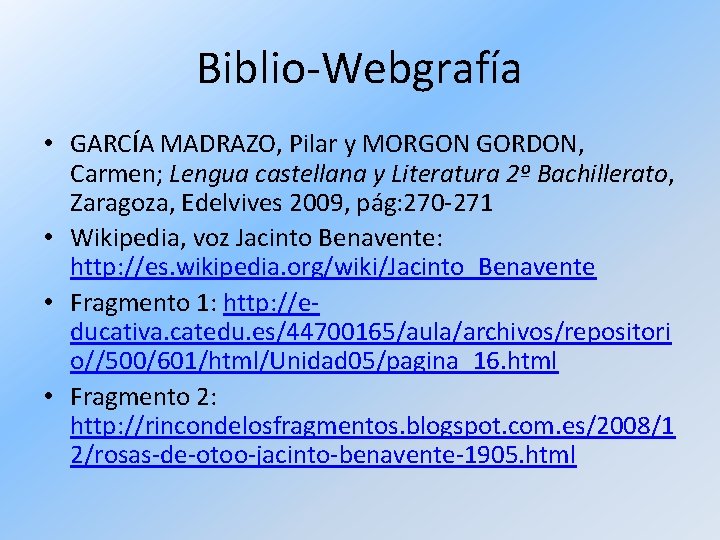 Biblio-Webgrafía

• GARCÍA MADRAZO, Pilar y MORGON GORDON, Carmen; Lengua castellana y Literatura 2º Bachillerato, Zaragoza, Edelvives 2009, pág:270-271

• Wikipedia, voz Jacinto Benavente: http://es.wikipedia.org/wiki/Jacinto_Benavente

• Fragmento 1: http://e-ducativa.catedu.es/44700165/aula/archivos/repositorio//500/601/html/Unidad05/pagina_16.html

• Fragmento 2: http://rincondelosfragmentos.blogspot.com.es/2008/12/rosas-de-otoo-jacinto-benavente-1905.html